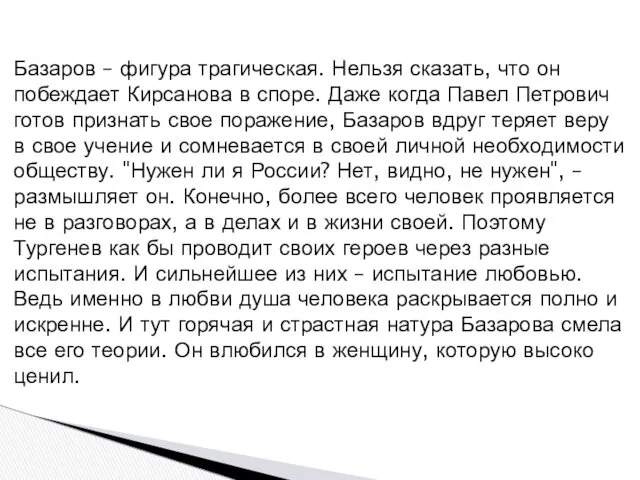 Базаров – фигура трагическая. Нельзя сказать, что он побеждает Кирсанова в споре. Даже когда Павел Петрович готов признать свое поражение, Базаров вдруг теряет веру в свое учение и сомневается в своей личной необходимости обществу. "Нужен ли я России? Нет, видно, не нужен", – размышляет он. Конечно, более всего человек проявляется не в разговорах, а в делах и в жизни своей. Поэтому Тургенев как бы проводит своих героев через разные испытания. И сильнейшее из них – испытание любовью. Ведь именно в любви душа человека раскрывается полно и искренне. И тут горячая и страстная натура Базарова смела все его теории. Он влюбился в женщину, которую высоко ценил.